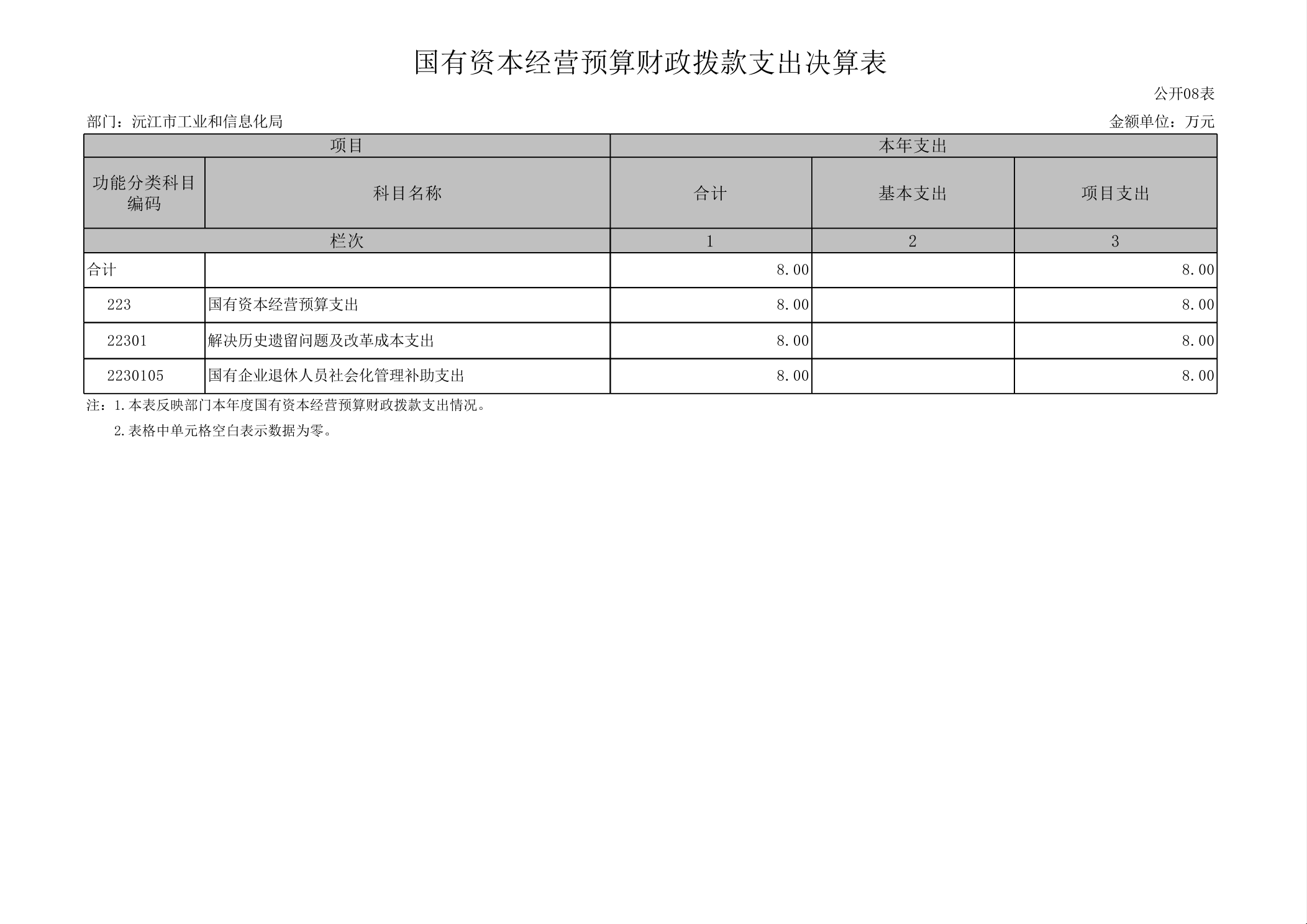 国有资本经营预算财政拨款支出决算表

公开08表

部门：沅江市工业和信息化局 金额单位：万元

| 项目 | | 本年支出 | | |
|---|---|---|---|---|
| 功能分类科目编码 | 科目名称 | 合计 | 基本支出 | 项目支出 |
| 栏次 | | 1 | 2 | 3 |
| 合计 | | 8.00 | | 8.00 |
| 223 | 国有资本经营预算支出 | 8.00 | | 8.00 |
| 22301 | 解决历史遗留问题及改革成本支出 | 8.00 | | 8.00 |
| 2230105 | 国有企业退休人员社会化管理补助支出 | 8.00 | | 8.00 |

注：1.本表反映部门本年度国有资本经营预算财政拨款支出情况。

2.表格中单元格空白表示数据为零。